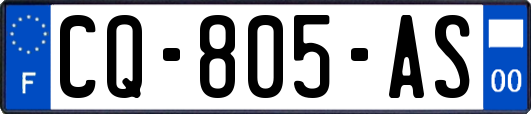 F
CQ-805-AS
00